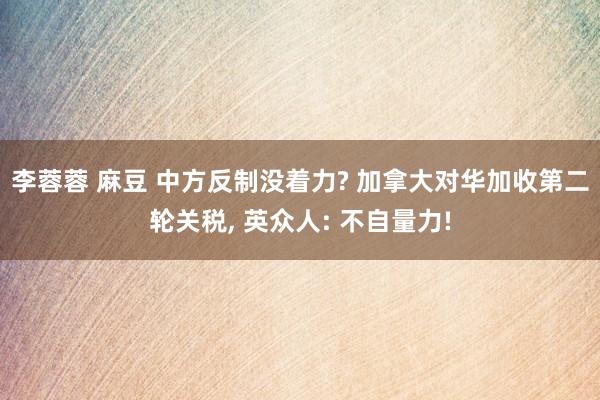 李蓉蓉 麻豆 中方反制没着力? 加拿大对华加收第二轮关税, 英众人: 不自量力!